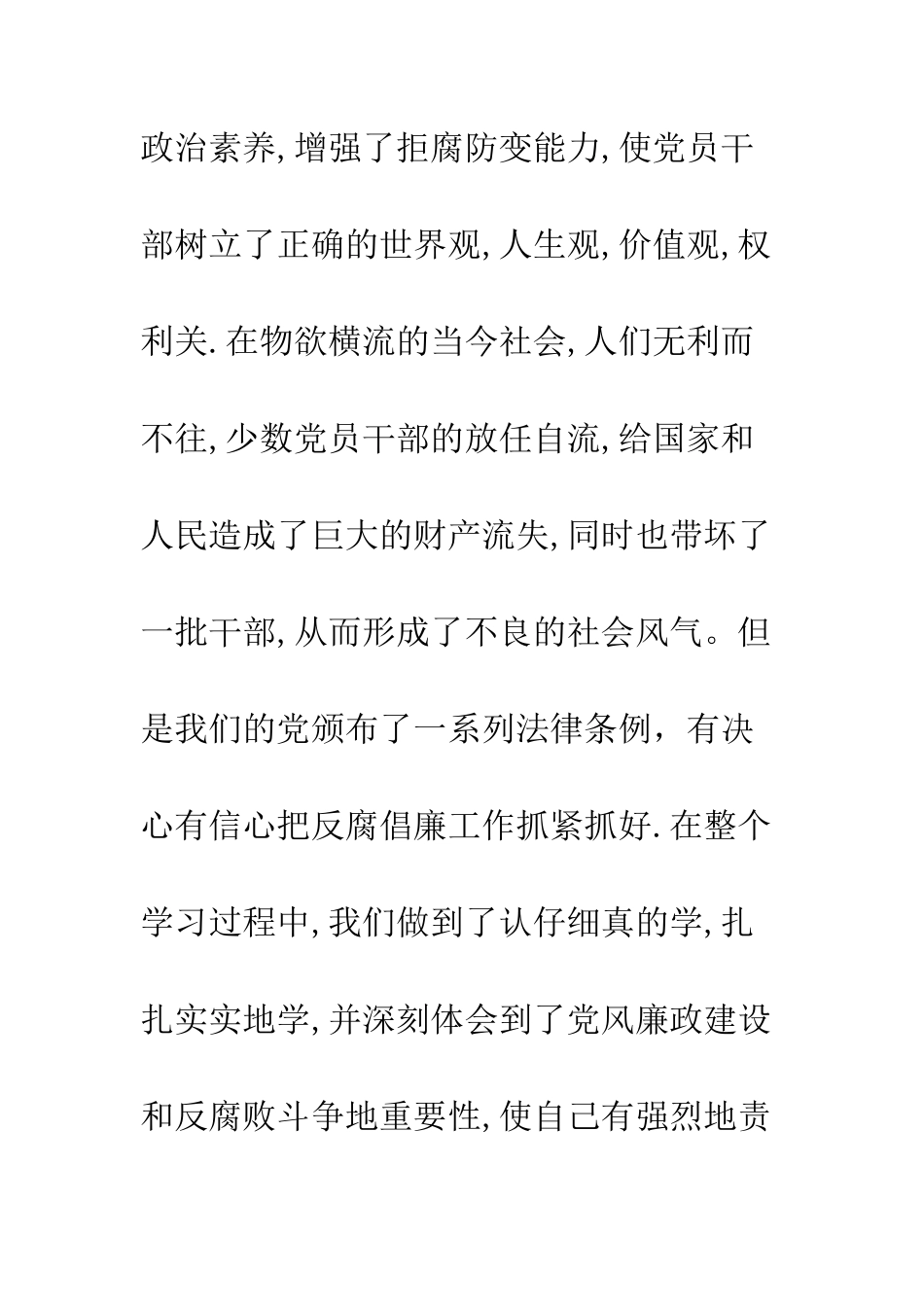 政治素养,增强了拒腐防变能力,使党员干部树立了正确的世界观,人生观,价值观,权利关.在物欲横流的当今社会,人们无利而不往,少数党员干部的放任自流,给国家和人民造成了巨大的财产流失,同时也带坏了一批干部,从而形成了不良的社会风气。但是我们的党颁布了一系列法律条例，有决心有信心把反腐倡廉工作抓紧抓好.在整个学习过程中,我们做到了认仔细真的学,扎扎实实地学,并深刻体会到了党风廉政建设和反腐败斗争地重要性,使自己有强烈地责